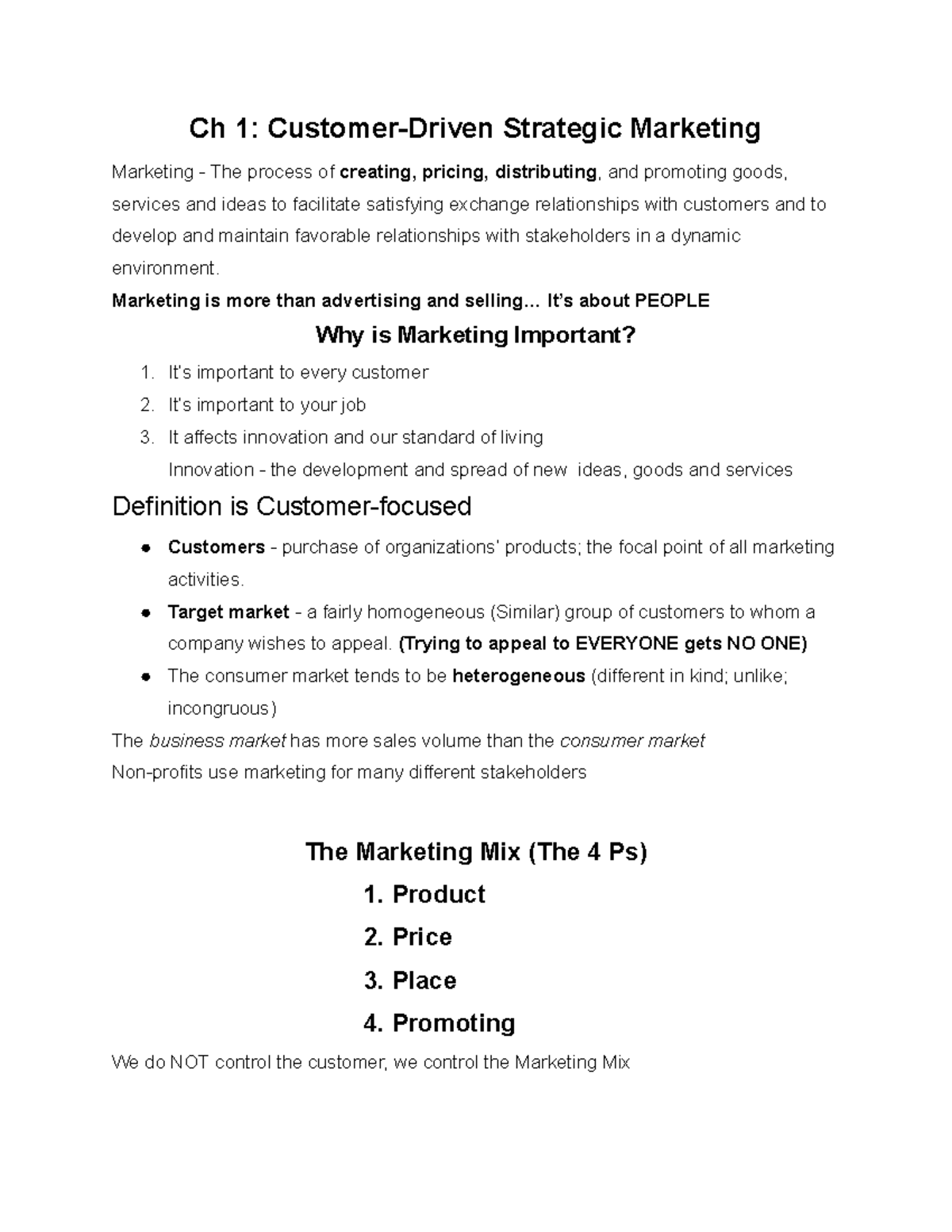 Ch 1: Customer-Driven Strategic Marketing

Marketing - The process of creating, pricing, distributing, and promoting goods, services and ideas to facilitate satisfying exchange relationships with customers and to develop and maintain favorable relationships with stakeholders in a dynamic environment.

Marketing is more than advertising and selling... It's about PEOPLE

Why is Marketing Important?

1. It's important to every customer
2. It's important to your job
3. It affects innovation and our standard of living
Innovation - the development and spread of new ideas, goods and services

Definition is Customer-focused

• Customers - purchase of organizations' products; the focal point of all marketing activities.
• Target market - a fairly homogeneous (Similar) group of customers to whom a company wishes to appeal. (Trying to appeal to EVERYONE gets NO ONE)
• The consumer market tends to be heterogeneous (different in kind; unlike; incongruous)

The business market has more sales volume than the consumer market
Non-profits use marketing for many different stakeholders

The Marketing Mix (The 4 Ps)

1. Product
2. Price
3. Place
4. Promoting

We do NOT control the customer, we control the Marketing Mix